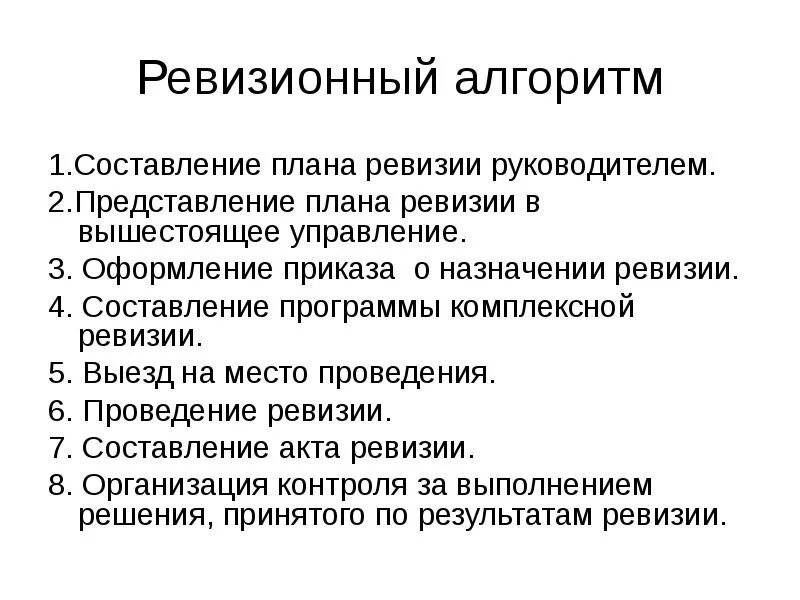 Ревизионный алгоритм

1.Составление плана ревизии руководителем.
2.Представление плана ревизии в вышестоящее управление.
3. Оформление приказа о назначении ревизии.
4. Составление программы комплексной ревизии.
5. Выезд на место проведения.
6. Проведение ревизии.
7. Составление акта ревизии.
8. Организация контроля за выполнением решения, принятого по результатам ревизии.